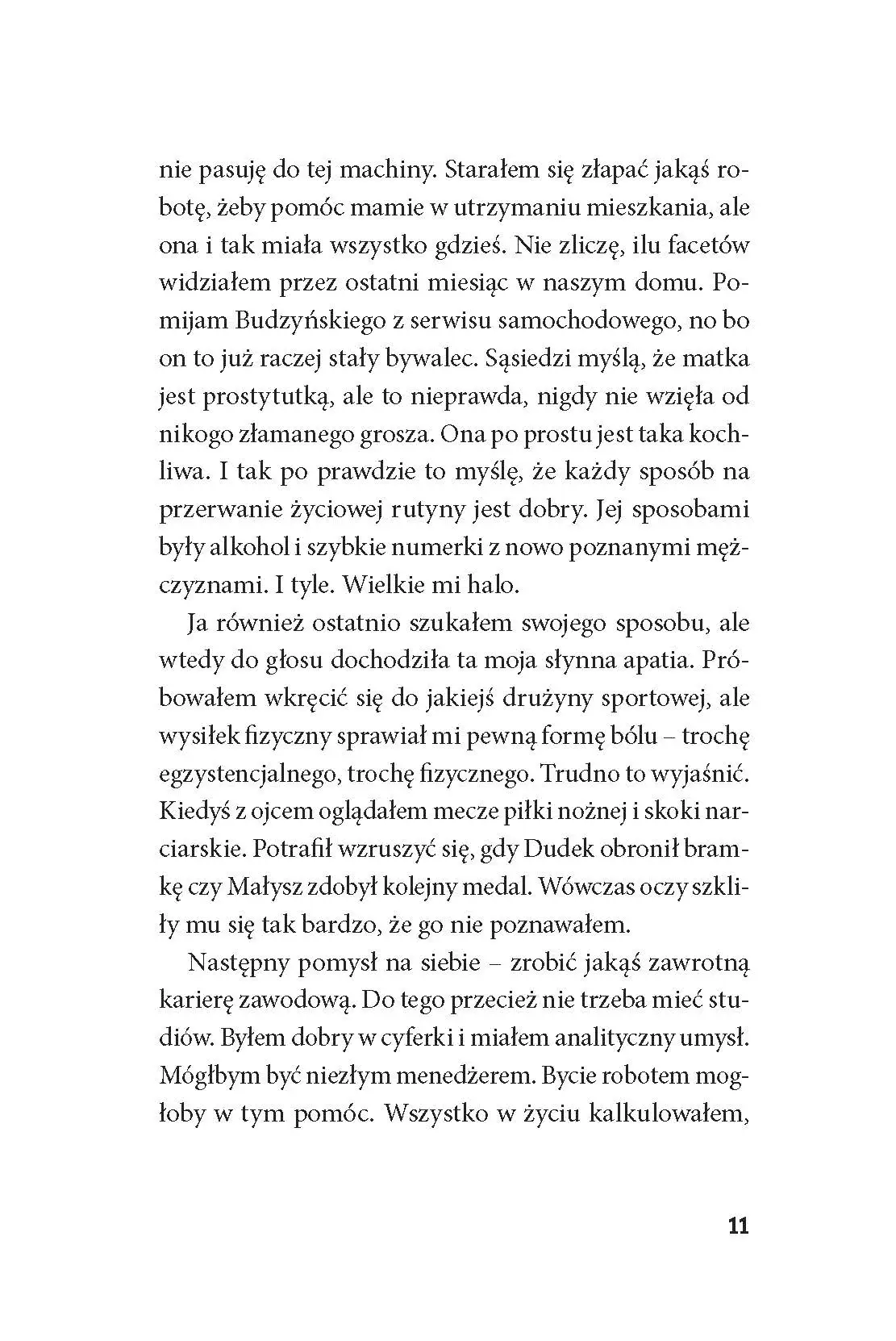 nie pasuję do tej machiny. Starałem się złapać jakąś robotę, żeby pomóc mamie w utrzymaniu mieszkania, ale ona i tak miała wszystko gdzieś. Nie zliczę, ilu facetów widziałem przez ostatni miesiąc w naszym domu. Pomijam Budzyńskiego z serwisu samochodowego, no bo on to już raczej stały bywalec. Sąsiedzi myślą, że matka jest prostytutką, ale to nieprawda, nigdy nie wzięła od nikogo złamanego grosza. Ona po prostu jest taka kochliwa. I tak po prawdzie to myślę, że każdy sposób na przerwanie życiowej rutyny jest dobry. Jej sposobami były alkohol i szybkie numerki z nowo poznanymi mężczyznami. I tyle. Wielkie mi halo.

Ja również ostatnio szukałem swojego sposobu, ale wtedy do głosu dochodziła ta moja słynna apatia. Próbowałem wkręcić się do jakiejś drużyny sportowej, ale wysiłek fizyczny sprawiał mi pewną formę bólu – trochę egzystencjalnego, trochę fizycznego. Trudno to wyjaśnić. Kiedyś z ojcem oglądałem mecze piłki nożnej i skoki narciarskie. Potrafił wzruszyć się, gdy Dudek obronił bramkę czy Małysz zdobył kolejny medal. Wówczas oczy szkliły mu się tak bardzo, że go nie poznawałem.

Następny pomysł na siebie – zrobić jakąś zawrotną karierę zawodową. Do tego przecież nie trzeba mieć studiów. Byłem dobry w cyferki i miałem analityczny umysł. Mógłbym być niezłym menedżerem. Bycie robotem mogłoby w tym pomóc. Wszystko w życiu kalkulowałem,

11